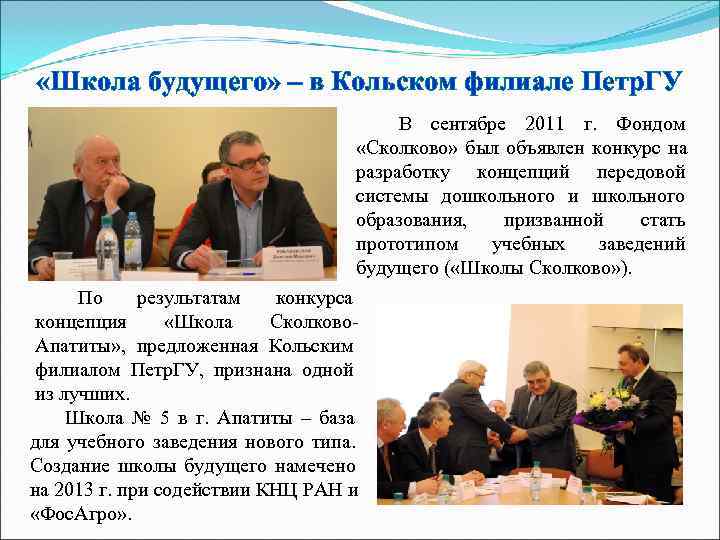 «Школа будущего» – в Кольском филиале ПетрГУ

В сентябре 2011 г. Фондом «Сколково» был объявлен конкурс на разработку концепций передовой системы дошкольного и школьного образования, призванной стать прототипом учебных заведений будущего («Школы Сколково»).

По результатам конкурса концепция «Школа Сколково-Апатиты», предложенная Кольским филиалом ПетрГУ, признана одной из лучших.

Школа № 5 в г. Апатиты – база для учебного заведения нового типа. Создание школы будущего намечено на 2013 г. при содействии КНЦ РАН и «ФосАгро».